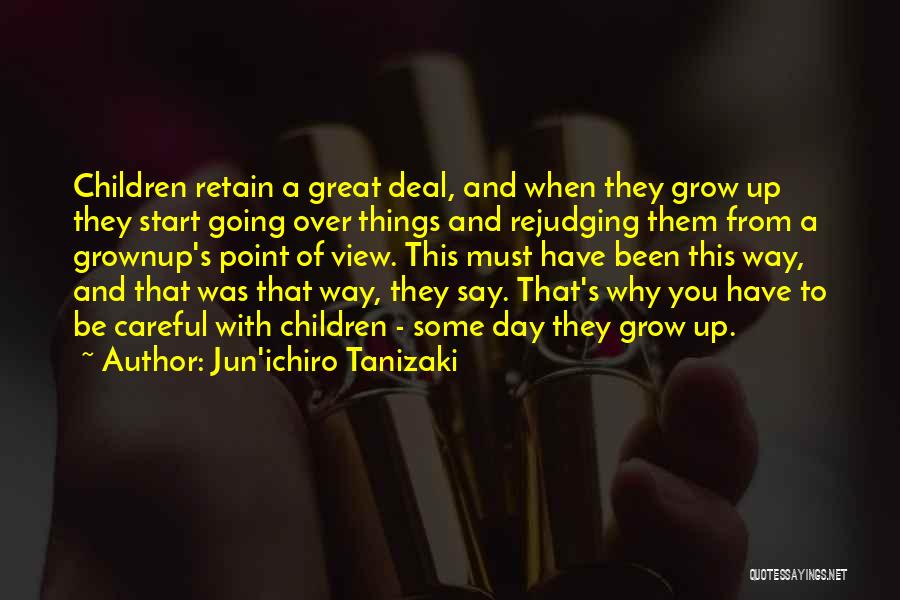 Children retain a great deal, and when they grow up they start going over things and rejudging them from a grownup's point of view. This must have been this way, and that was that way, they say. That's why you have to be careful with children - some day they grow up.
~ Author: Jun'ichiro Tanizaki

QUOTESSAYINGS.NET